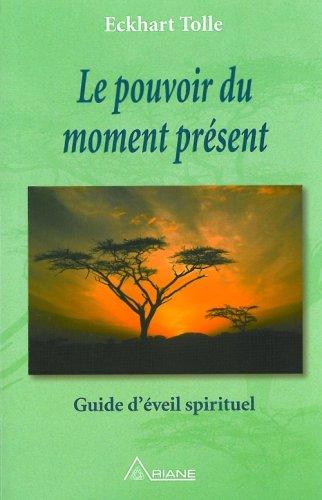 Eckhart Tolle

Le pouvoir du moment présent

Guide d'éveil spirituel

ARIANE